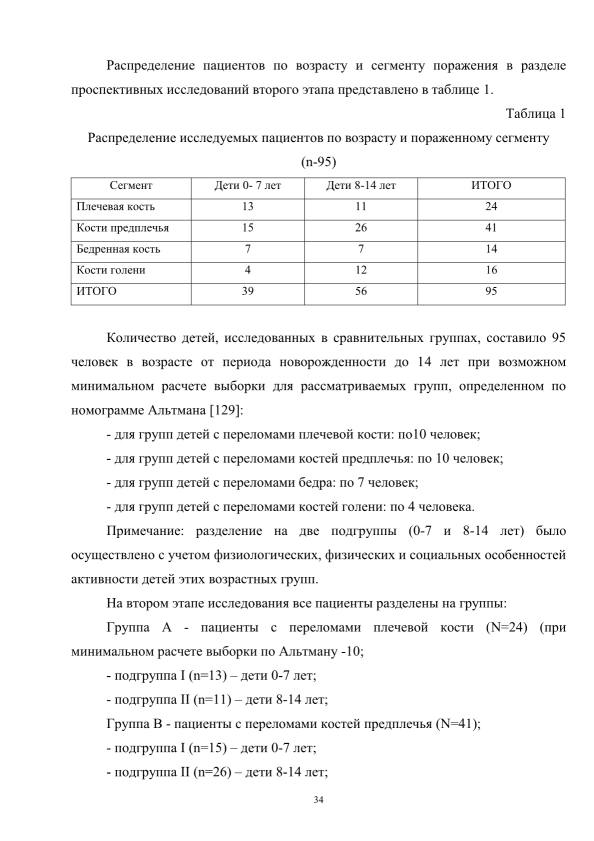 Распределение пациентов по возрасту и сегменту поражения в разделе проспективных исследований второго этапа представлено в таблице 1.

Таблица 1

Распределение исследуемых пациентов по возрасту и пораженному сегменту

(n-95)

| Сегмент | Дети 0- 7 лет | Дети 8-14 лет | ИТОГО |
|---|---|---|---|
| Плечевая кость | 13 | 11 | 24 |
| Кости предплечья | 15 | 26 | 41 |
| Бедренная кость | 7 | 7 | 14 |
| Кости голени | 4 | 12 | 16 |
| ИТОГО | 39 | 56 | 95 |

Количество детей, исследованных в сравнительных группах, составило 95 человек в возрасте от периода новорожденности до 14 лет при возможном минимальном расчете выборки для рассматриваемых групп, определенном по номограмме Альтмана [129]:

- для групп детей с переломами плечевой кости: по10 человек;

- для групп детей с переломами костей предплечья: по 10 человек;

- для групп детей с переломами бедра: по 7 человек;

- для групп детей с переломами костей голени: по 4 человека.

Примечание: разделение на две подгруппы (0-7 и 8-14 лет) было осуществлено с учетом физиологических, физических и социальных особенностей активности детей этих возрастных групп.

На втором этапе исследования все пациенты разделены на группы:

Группа А - пациенты с переломами плечевой кости (N=24) (при минимальном расчете выборки по Альтману -10;

- подгруппа I (n=13) – дети 0-7 лет;

- подгруппа II (n=11) – дети 8-14 лет;

Группа В - пациенты с переломами костей предплечья (N=41);

- подгруппа I (n=15) – дети 0-7 лет;

- подгруппа II (n=26) – дети 8-14 лет;

34